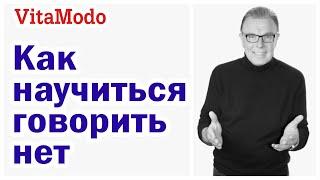 VitaModo

Как научиться говорить нет